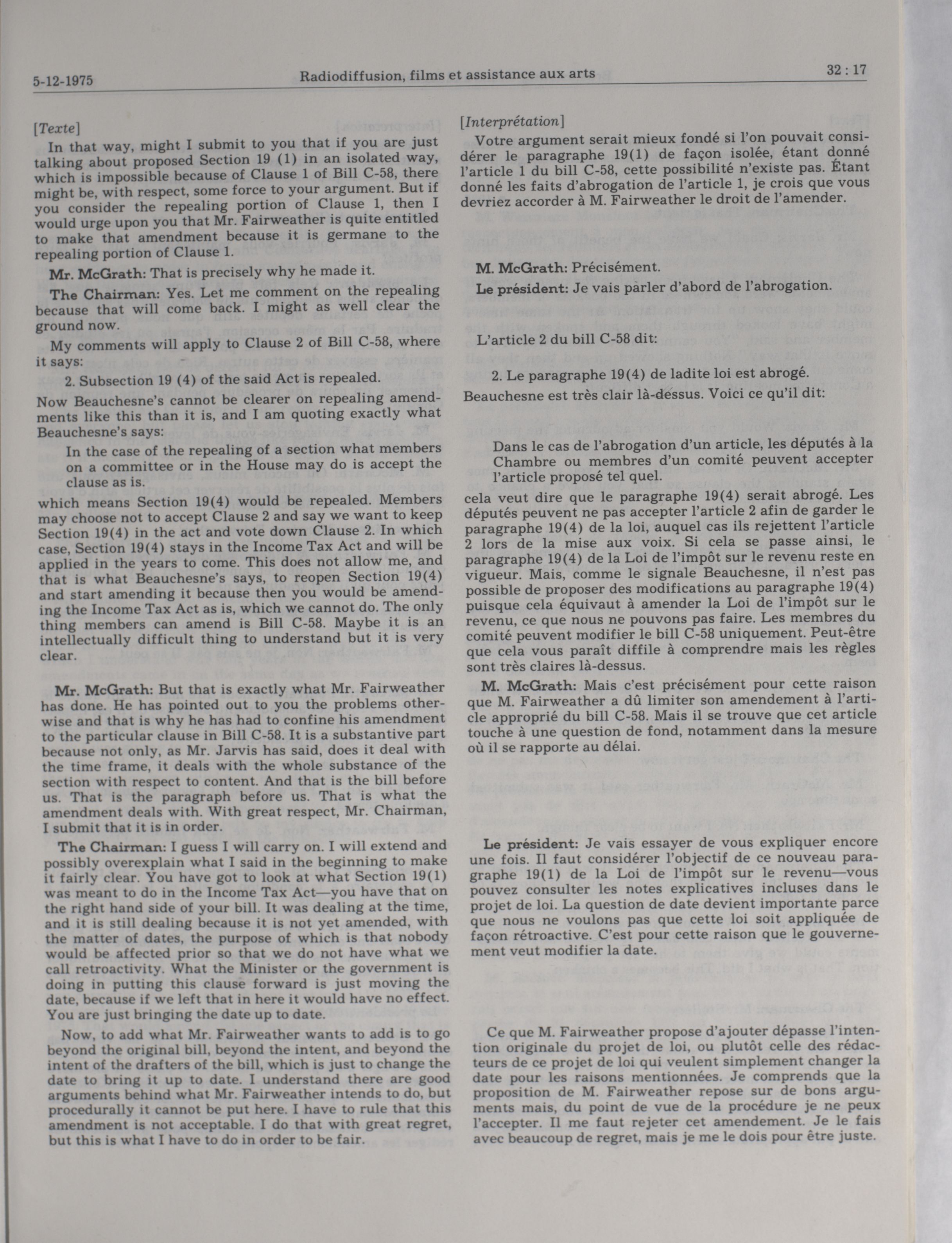 5-12-1975 Radiodiffusion, films et assistance aux arts 32 : 17

[Texte]

In that way, might I submit to you that if you are just talking about proposed Section 19 (1) in an isolated way, which is impossible because of Clause 1 of Bill C-58, there might be, with respect, some force to your argument. But if you consider the repealing portion of Clause 1, then I would urge upon you that Mr. Fairweather is quite entitled to make that amendment because it is germane to the repealing portion of Clause 1.

Mr. McGrath: That is precisely why he made it.

The Chairman: Yes. Let me comment on the repealing because that will come back. I might as well clear the ground now.

My comments will apply to Clause 2 of Bill C-58, where it says:

2. Subsection 19 (4) of the said Act is repealed.

Now Beauchesne's cannot be clearer on repealing amendments like this than it is, and I am quoting exactly what Beauchesne's says:

In the case of the repealing of a section what members on a committee or in the House may do is accept the clause as is.

which means Section 19(4) would be repealed. Members may choose not to accept Clause 2 and say we want to keep Section 19(4) in the act and vote down Clause 2. In which case, Section 19(4) stays in the Income Tax Act and will be applied in the years to come. This does not allow me, and that is what Beauchesne's says, to reopen Section 19(4) and start amending it because then you would be amending the Income Tax Act as is, which we cannot do. The only thing members can amend is Bill C-58. Maybe it is an intellectually difficult thing to understand but it is very clear.

Mr. McGrath: But that is exactly what Mr. Fairweather has done. He has pointed out to you the problems otherwise and that is why he has had to confine his amendment to the particular clause in Bill C-58. It is a substantive part because not only, as Mr. Jarvis has said, does it deal with the time frame, it deals with the whole substance of the section with respect to content. And that is the bill before us. That is the paragraph before us. That is what the amendment deals with. With great respect, Mr. Chairman, I submit that it is in order.

The Chairman: I guess I will carry on. I will extend and possibly overexplain what I said in the beginning to make it fairly clear. You have got to look at what Section 19(1) was meant to do in the Income Tax Act—you have that on the right hand side of your bill. It was dealing at the time, and it is still dealing because it is not yet amended, with the matter of dates, the purpose of which is that nobody would be affected prior so that we do not have what we call retroactivity. What the Minister or the government is doing in putting this clause forward is just moving the date, because if we left that in here it would have no effect. You are just bringing the date up to date.

Now, to add what Mr. Fairweather wants to add is to go beyond the original bill, beyond the intent, and beyond the intent of the drafters of the bill, which is just to change the date to bring it up to date. I understand there are good arguments behind what Mr. Fairweather intends to do, but procedurally it cannot be put here. I have to rule that this amendment is not acceptable. I do that with great regret, but this is what I have to do in order to be fair.

[Interprétation]

Votre argument serait mieux fondé si l'on pouvait considérer le paragraphe 19(1) de façon isolée, étant donné l'article 1 du bill C-58, cette possibilité n'existe pas. Étant donné les faits d'abrogation de l'article 1, je crois que vous devriez accorder à M. Fairweather le droit de l'amender.

M. McGrath: Précisément.

Le président: Je vais parler d'abord de l'abrogation.

L'article 2 du bill C-58 dit:

2. Le paragraphe 19(4) de ladite loi est abrogé.

Beauchesne est très clair là-dessus. Voici ce qu'il dit:

Dans le cas de l'abrogation d'un article, les députés à la Chambre ou membres d'un comité peuvent accepter l'article proposé tel quel.

cela veut dire que le paragraphe 19(4) serait abrogé. Les députés peuvent ne pas accepter l'article 2 afin de garder le paragraphe 19(4) de la loi, auquel cas ils rejettent l'article 2 lors de la mise aux voix. Si cela se passe ainsi, le paragraphe 19(4) de la Loi de l'impôt sur le revenu reste en vigueur. Mais, comme le signale Beauchesne, il n'est pas possible de proposer des modifications au paragraphe 19(4) puisque cela équivaut à amender la Loi de l'impôt sur le revenu, ce que nous ne pouvons pas faire. Les membres du comité peuvent modifier le bill C-58 uniquement. Peut-être que cela vous paraît diffile à comprendre mais les règles sont très claires là-dessus.

M. McGrath: Mais c'est précisément pour cette raison que M. Fairweather a dû limiter son amendement à l'article approprié du bill C-58. Mais il se trouve que cet article touche à une question de fond, notamment dans la mesure où il se rapporte au délai.

Le président: Je vais essayer de vous expliquer encore une fois. Il faut considérer l'objectif de ce nouveau paragraphe 19(1) de la Loi de l'impôt sur le revenu—vous pouvez consulter les notes explicatives incluses dans le projet de loi. La question de date devient importante parce que nous ne voulons pas que cette loi soit appliquée de façon rétroactive. C'est pour cette raison que le gouvernement veut modifier la date.

Ce que M. Fairweather propose d'ajouter dépasse l'intention originale du projet de loi, ou plutôt celle des rédacteurs de ce projet de loi qui veulent simplement changer la date pour les raisons mentionnées. Je comprends que la proposition de M. Fairweather repose sur de bons arguments mais, du point de vue de la procédure je ne peux l'accepter. Il me faut rejeter cet amendement. Je le fais avec beaucoup de regret, mais je me le dois pour être juste.